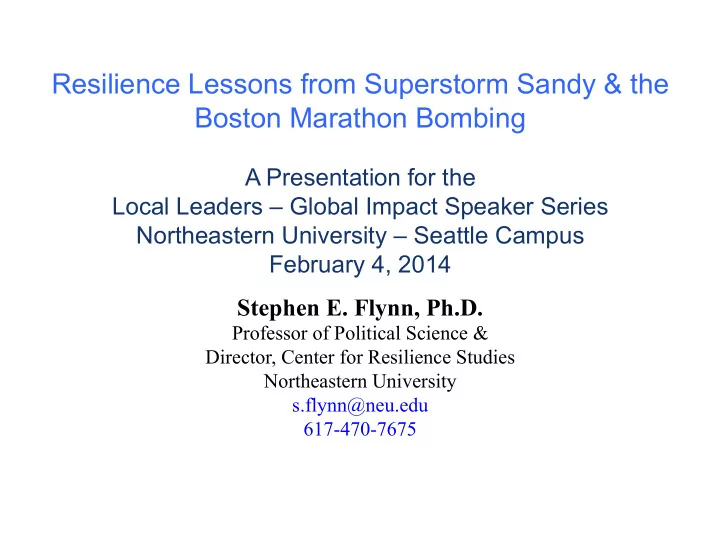 Resilience Lessons from Superstorm Sandy & the Boston Marathon Bombing

A Presentation for the
Local Leaders – Global Impact Speaker Series
Northeastern University – Seattle Campus
February 4, 2014

Stephen E. Flynn, Ph.D.
Professor of Political Science &
Director, Center for Resilience Studies
Northeastern University
s.flynn@neu.edu
617-470-7675